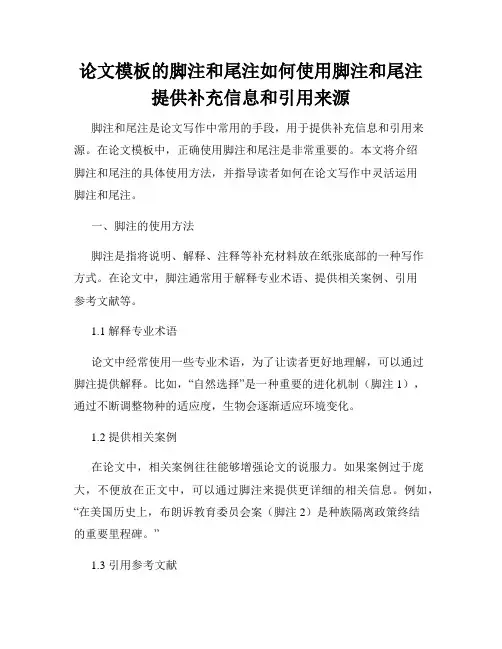 论文模板的脚注和尾注如何使用脚注和尾注提供补充信息和引用来源

脚注和尾注是论文写作中常用的手段，用于提供补充信息和引用来源。在论文模板中，正确使用脚注和尾注是非常重要的。本文将介绍脚注和尾注的具体使用方法，并指导读者如何在论文写作中灵活运用脚注和尾注。

一、脚注的使用方法

脚注是指将说明、解释、注释等补充材料放在纸张底部的一种写作方式。在论文中，脚注通常用于解释专业术语、提供相关案例、引用参考文献等。

1.1 解释专业术语

论文中经常使用一些专业术语，为了让读者更好地理解，可以通过脚注提供解释。比如，“自然选择”是一种重要的进化机制（脚注 1），通过不断调整物种的适应度，生物会逐渐适应环境变化。

1.2 提供相关案例

在论文中，相关案例往往能够增强论文的说服力。如果案例过于庞大，不便放在正文中，可以通过脚注来提供更详细的相关信息。例如，“在美国历史上，布朗诉教育委员会案（脚注 2）是种族隔离政策终结的重要里程碑。”

1.3 引用参考文献